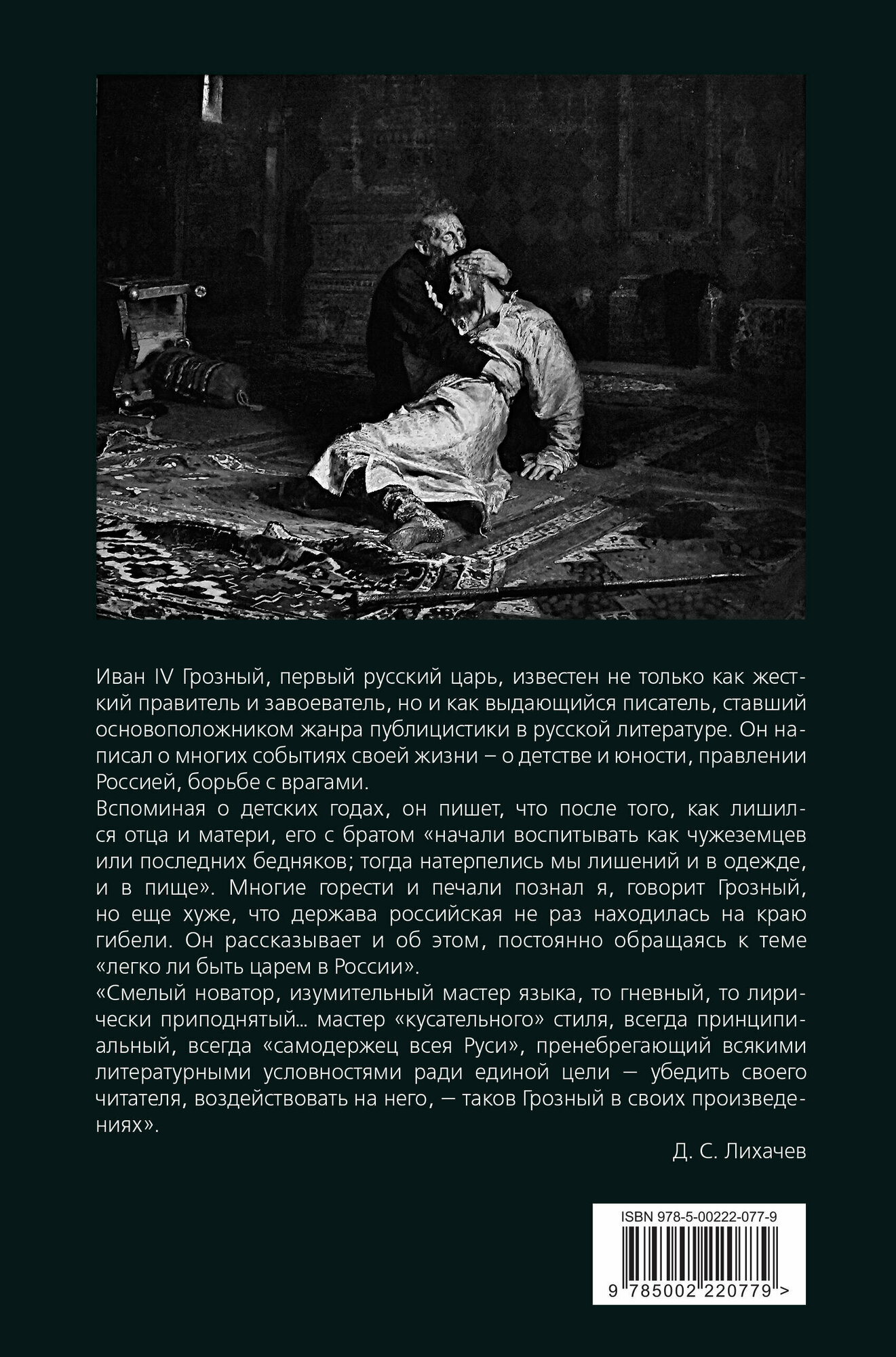 Иван IV Грозный, первый русский царь, известен не только как жесткий правитель и завоеватель, но и как выдающийся писатель, ставший основоположником жанра публицистики в русской литературе. Он написал о многих событиях своей жизни – о детстве и юности, правлении Россией, борьбе с врагами.

Вспоминая о детских годах, он пишет, что после того, как лишился отца и матери, его с братом «начали воспитывать как чужеземцев или последних бедняков; тогда натерпелись мы лишений и в одежде, и в пище». Многие горести и печали познал я, говорит Грозный, но еще хуже, что держава российская не раз находилась на краю гибели. Он рассказывает и об этом, постоянно обращаясь к теме «легко ли быть царем в России».

«Смелый новатор, изумительный мастер языка, то гневный, то лирически приподнятый... мастер «кусательного» стиля, всегда принципиальный, всегда «самодержец всея Руси», пренебрегающий всякими литературными условностями ради единой цели — убедить своего читателя, воздействовать на него, — таков Грозный в своих произведениях».

Д. С. Лихачев

ISBN 978-5-00222-077-9

9 785002 220779 >